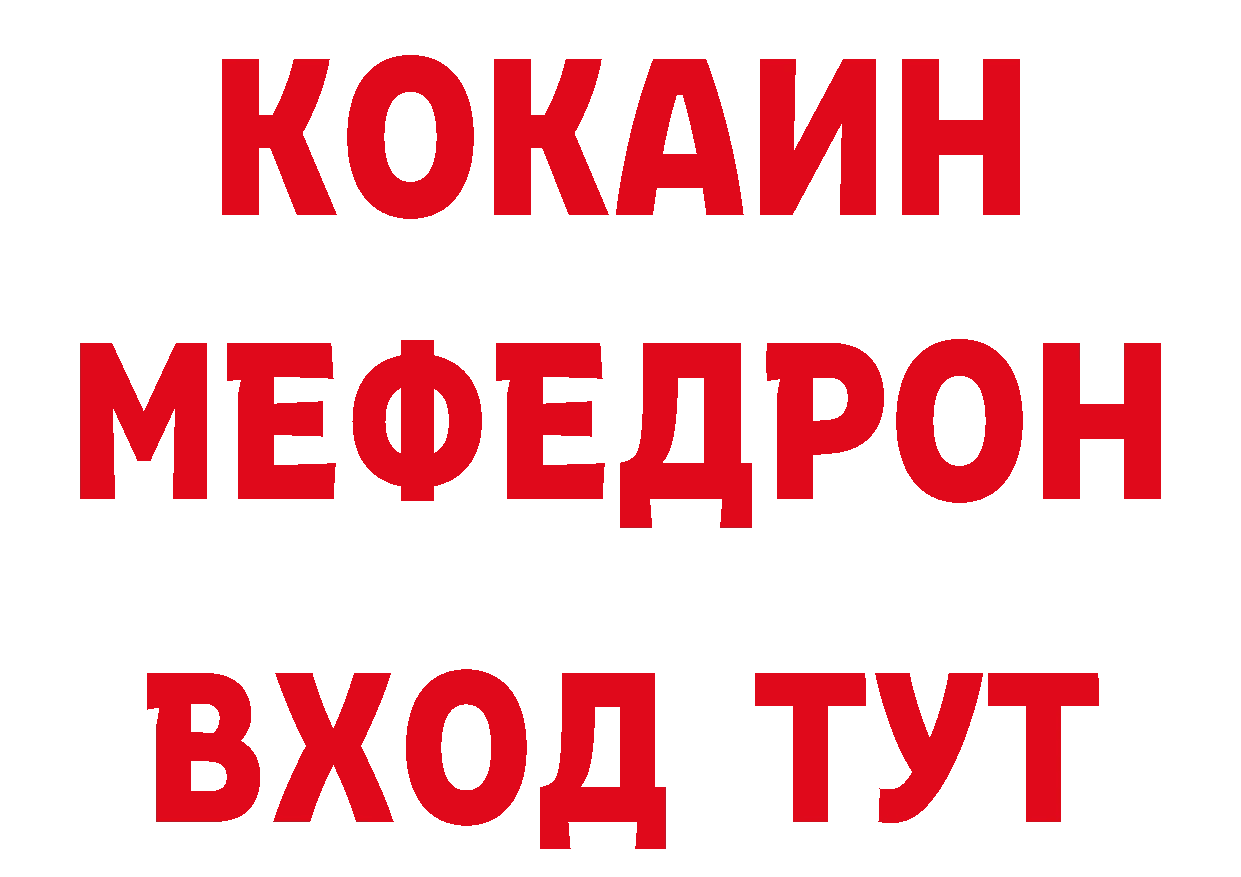 КОКАИН
МЕФЕДРОН
ВХОД ТУТ